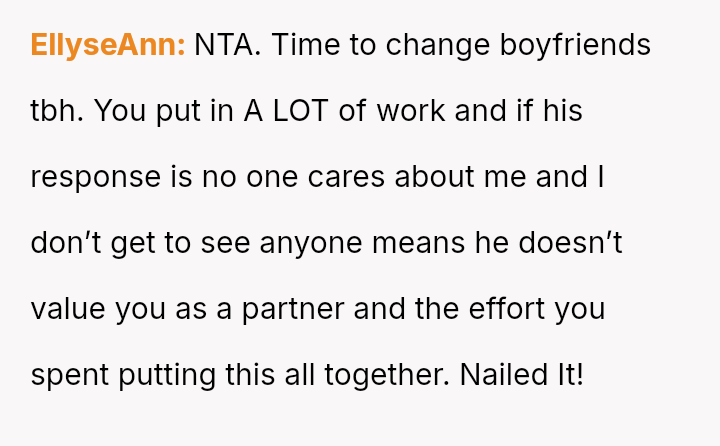 EllyseAnn: NTA. Time to change boyfriends tbh. You put in A LOT of work and if his response is no one cares about me and I don't get to see anyone means he doesn't value you as a partner and the effort you spent putting this all together. Nailed It!